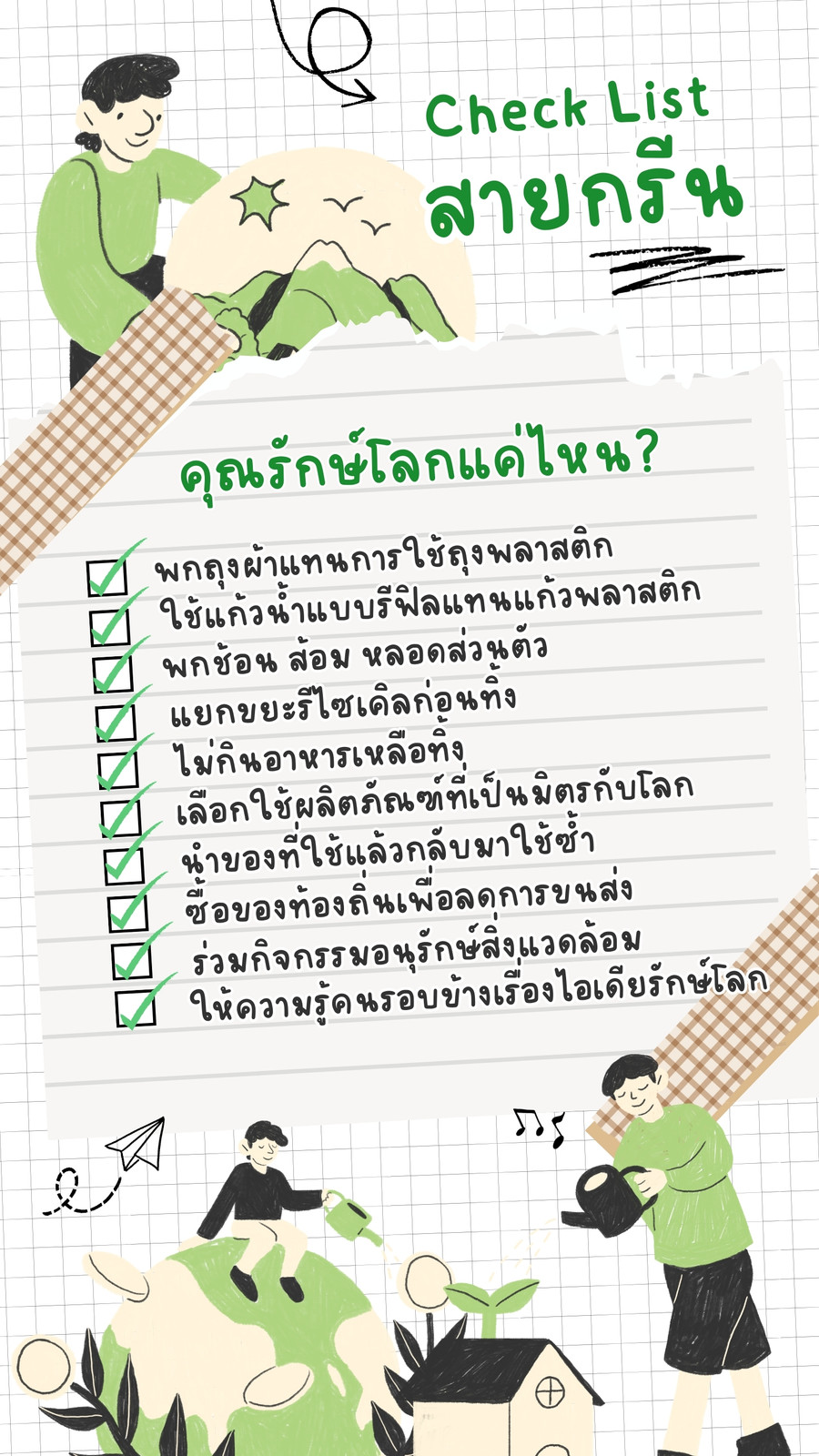 Check List
สายกรีน

คุณรักษ์โลกแค่ไหน?

☑ พกถุงผ้าแทนการใช้ถุงพลาสติก
☑ ใช้แก้วน้ำแบบรีฟิลแทนแก้วพลาสติก
☑ พกช้อน ส้อม หลอดส่วนตัว
☑ แยกขยะรีไซเคิลก่อนทิ้ง
☑ ไม่กินอาหารเหลือทิ้ง
☑ เลือกใช้ผลิตภัณฑ์ที่เป็นมิตรกับโลก
☑ นำของที่ใช้แล้วกลับมาใช้ซ้ำ
☑ ซื้อของท้องถิ่นเพื่อลดการขนส่ง
☑ ร่วมกิจกรรมอนุรักษ์สิ่งแวดล้อม
☑ ให้ความรู้คนรอบข้างเรื่องไอเดียรักษ์โลก